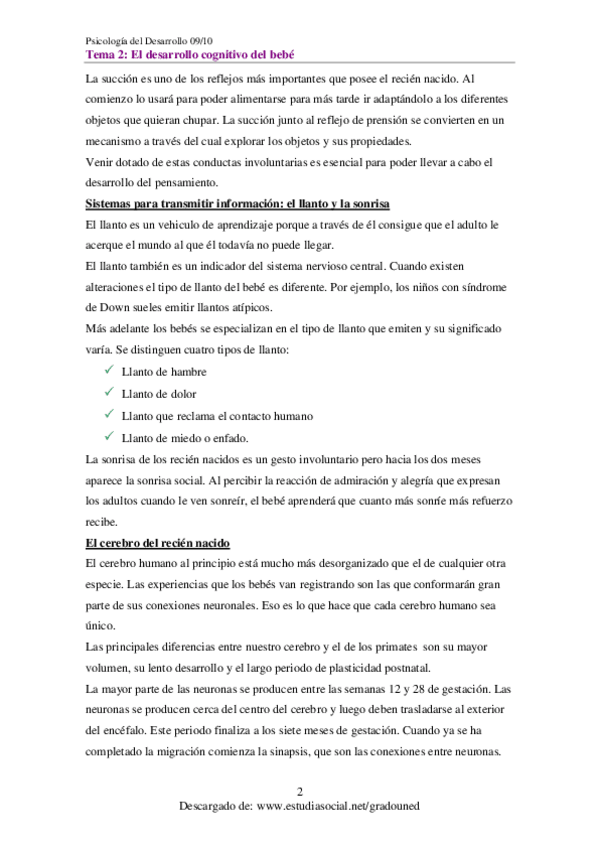 Psicología del Desarrollo 09/10
Tema 2: El desarrollo cognitivo del bebé

La succión es uno de los reflejos más importantes que posee el recién nacido. Al comienzo lo usará para poder alimentarse para más tarde ir adaptándolo a los diferentes objetos que quieran chupar. La succión junto al reflejo de prensión se convierten en un mecanismo a través del cual explorar los objetos y sus propiedades.
Venir dotado de estas conductas involuntarias es esencial para poder llevar a cabo el desarrollo del pensamiento.

Sistemas para transmitir información: el llanto y la sonrisa
El llanto es un vehiculo de aprendizaje porque a través de él consigue que el adulto le acerque el mundo al que él todavía no puede llegar.
El llanto también es un indicador del sistema nervioso central. Cuando existen alteraciones el tipo de llanto del bebé es diferente. Por ejemplo, los niños con síndrome de Down sueles emitir llantos atípicos.
Más adelante los bebés se especializan en el tipo de llanto que emiten y su significado varía. Se distinguen cuatro tipos de llanto:
✓ Llanto de hambre
✓ Llanto de dolor
✓ Llanto que reclama el contacto humano
✓ Llanto de miedo o enfado.
La sonrisa de los recién nacidos es un gesto involuntario pero hacia los dos meses aparece la sonrisa social. Al percibir la reacción de admiración y alegría que expresan los adultos cuando le ven sonreír, el bebé aprenderá que cuanto más sonríe más refuerzo recibe.

El cerebro del recién nacido
El cerebro humano al principio está mucho más desorganizado que el de cualquier otra especie. Las experiencias que los bebés van registrando son las que conformarán gran parte de sus conexiones neuronales. Eso es lo que hace que cada cerebro humano sea único.
Las principales diferencias entre nuestro cerebro y el de los primates son su mayor volumen, su lento desarrollo y el largo periodo de plasticidad postnatal.
La mayor parte de las neuronas se producen entre las semanas 12 y 28 de gestación. Las neuronas se producen cerca del centro del cerebro y luego deben trasladarse al exterior del encéfalo. Este periodo finaliza a los siete meses de gestación. Cuando ya se ha completado la migración comienza la sinapsis, que son las conexiones entre neuronas.

2
Descargado de: www.estudiasocial.net/gradouned